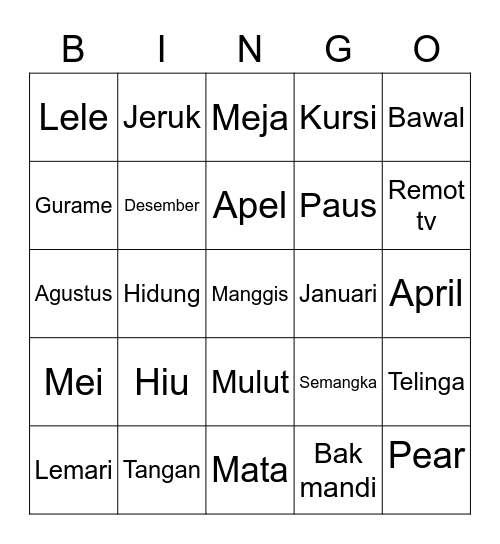 | B | I | N | G | O |
|---|---|---|---|---|
| Lele | Jeruk | Meja | Kursi | Bawal |
| Gurame | Desember | Apel | Paus | Remot tv |
| Agustus | Hidung | Manggis | Januari | April |
| Mei | Hiu | Mulut | Semangka | Telinga |
| Lemari | Tangan | Mata | Bak mandi | Pear |